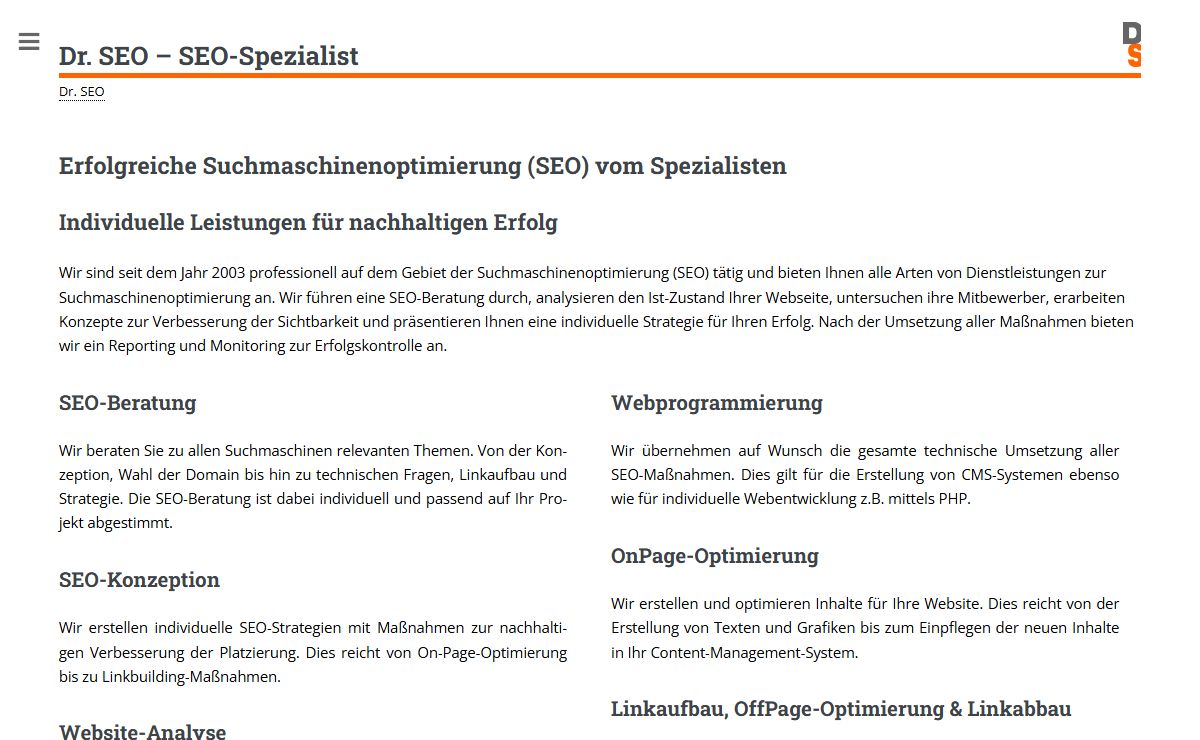 Dr. SEO – SEO-Spezialist

DS

Dr. SEO

Erfolgreiche Suchmaschinenoptimierung (SEO) vom Spezialisten

Individuelle Leistungen für nachhaltigen Erfolg

Wir sind seit dem Jahr 2003 professionell auf dem Gebiet der Suchmaschinenoptimierung (SEO) tätig und bieten Ihnen alle Arten von Dienstleistungen zur Suchmaschinenoptimierung an. Wir führen eine SEO-Beratung durch, analysieren den Ist-Zustand Ihrer Webseite, untersuchen ihre Mitbewerber, erarbeiten Konzepte zur Verbesserung der Sichtbarkeit und präsentieren Ihnen eine individuelle Strategie für Ihren Erfolg. Nach der Umsetzung aller Maßnahmen bieten wir ein Reporting und Monitoring zur Erfolgskontrolle an.

SEO-Beratung

Wir beraten Sie zu allen Suchmaschinen relevanten Themen. Von der Konzeption, Wahl der Domain bis hin zu technischen Fragen, Linkaufbau und Strategie. Die SEO-Beratung ist dabei individuell und passend auf Ihr Projekt abgestimmt.

SEO-Konzeption

Wir erstellen individuelle SEO-Strategien mit Maßnahmen zur nachhaltigen Verbesserung der Platzierung. Dies reicht von On-Page-Optimierung bis zu Linkbuilding-Maßnahmen.

Website-Analyse

Webprogrammierung

Wir übernehmen auf Wunsch die gesamte technische Umsetzung aller SEO-Maßnahmen. Dies gilt für die Erstellung von CMS-Systemen ebenso wie für individuelle Webentwicklung z.B. mittels PHP.

OnPage-Optimierung

Wir erstellen und optimieren Inhalte für Ihre Website. Dies reicht von der Erstellung von Texten und Grafiken bis zum Einpflegen der neuen Inhalte in Ihr Content-Management-System.

Linkaufbau, OffPage-Optimierung & Linkabbau